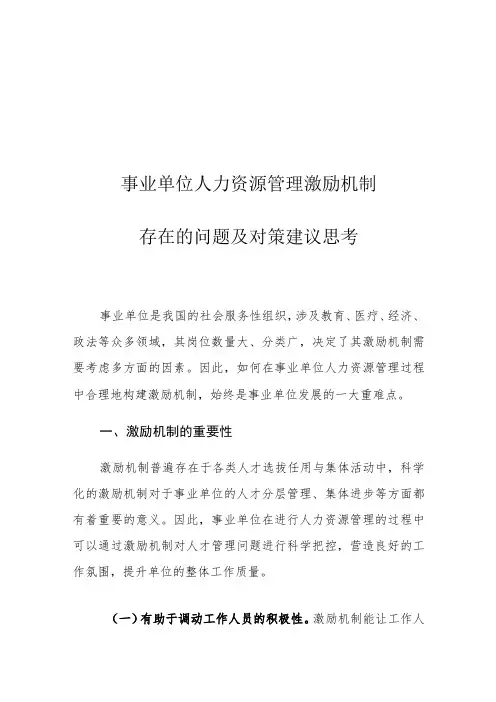 事业单位人力资源管理激励机制

存在的问题及对策建议思考

事业单位是我国的社会服务性组织，涉及教育、医疗、经济、政法等众多领域，其岗位数量大、分类广，决定了其激励机制需要考虑多方面的因素。因此，如何在事业单位人力资源管理过程中合理地构建激励机制，始终是事业单位发展的一大重难点。

一、激励机制的重要性

激励机制普遍存在于各类人才选拔任用与集体活动中，科学化的激励机制对于事业单位的人才分层管理、集体进步等方面都有着重要的意义。因此，事业单位在进行人力资源管理的过程中可以通过激励机制对人才管理问题进行科学把控，营造良好的工作氛围，提升单位的整体工作质量。

(一)有助于调动工作人员的积极性。激励机制能让工作人